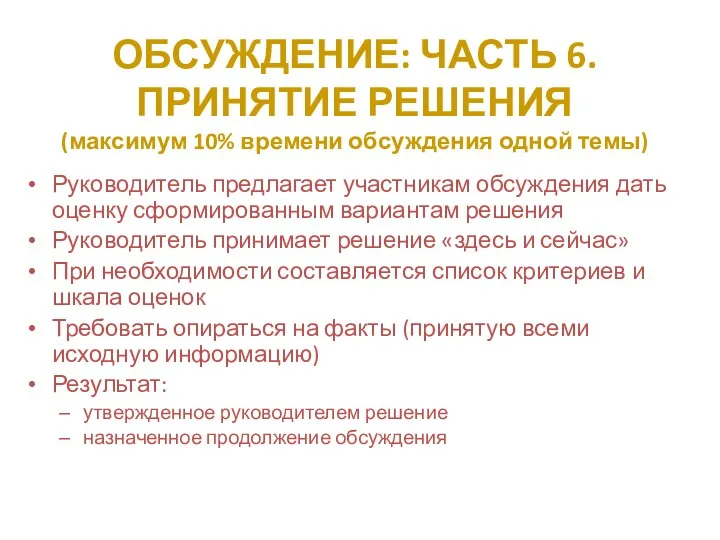 ОБСУЖДЕНИЕ: ЧАСТЬ 6. ПРИНЯТИЕ РЕШЕНИЯ
(максимум 10% времени обсуждения одной темы)

• Руководитель предлагает участникам обсуждения дать оценку сформированным вариантам решения
• Руководитель принимает решение «здесь и сейчас»
• При необходимости составляется список критериев и шкала оценок
• Требовать опираться на факты (принятую всеми исходную информацию)
• Результат:
– утвержденное руководителем решение
– назначенное продолжение обсуждения